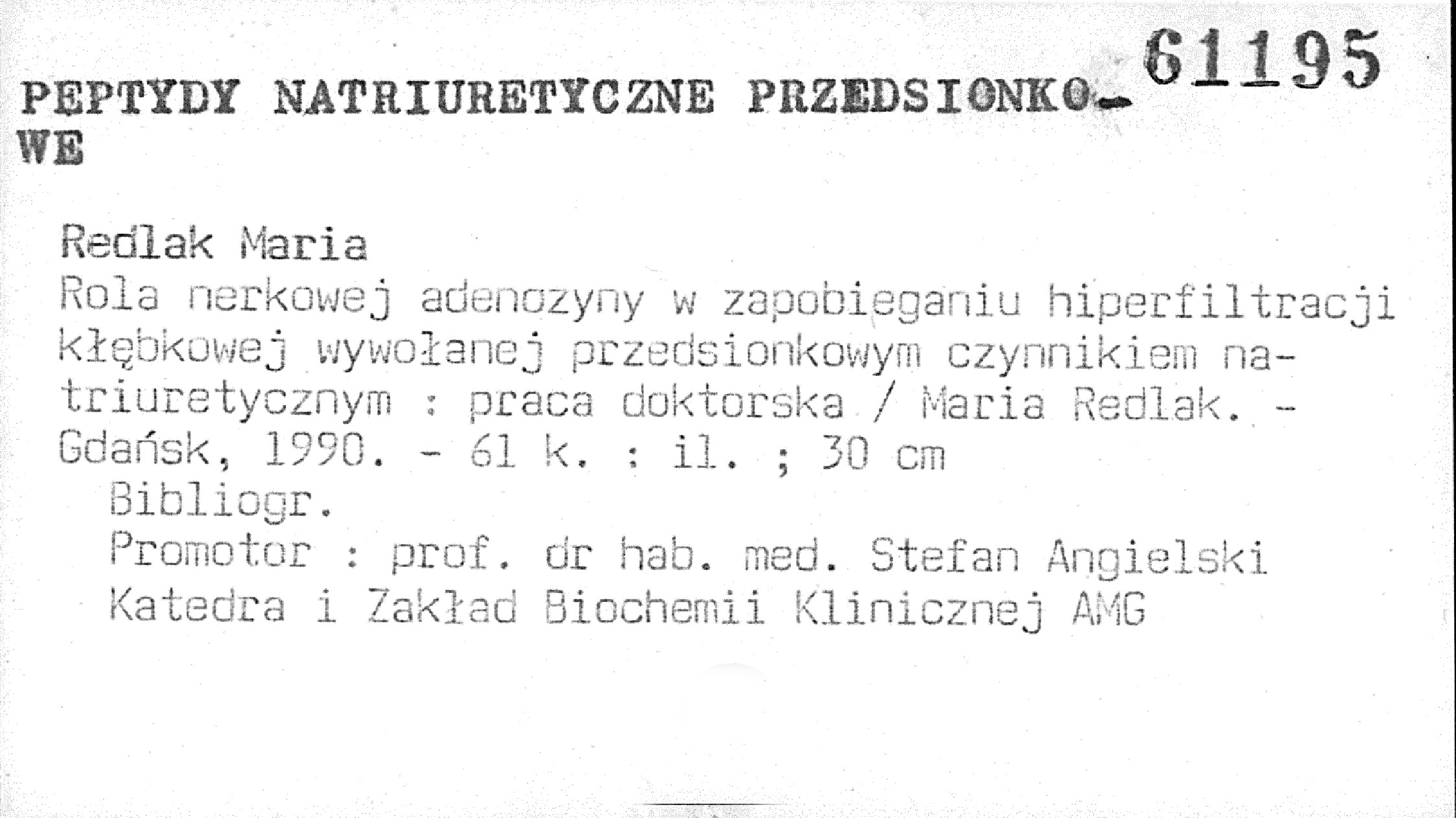 61195

PEPTYDY NATRIURETYCZNE PRZEDSIONKOWE

Redlak Maria

Rola nerkowej adenozyny w zapobieganiu hiperfiltracji kłębkowej wywołanej przedsionkowym czynnikiem natriuretycznym : praca doktorska / Maria Redlak. - Gdańsk, 1990. - 61 k. : il. ; 30 cm

Bibliogr.

Promotor : prof. dr hab. med. Stefan Angielski

Katedra i Zakład Biochemii Klinicznej AMG